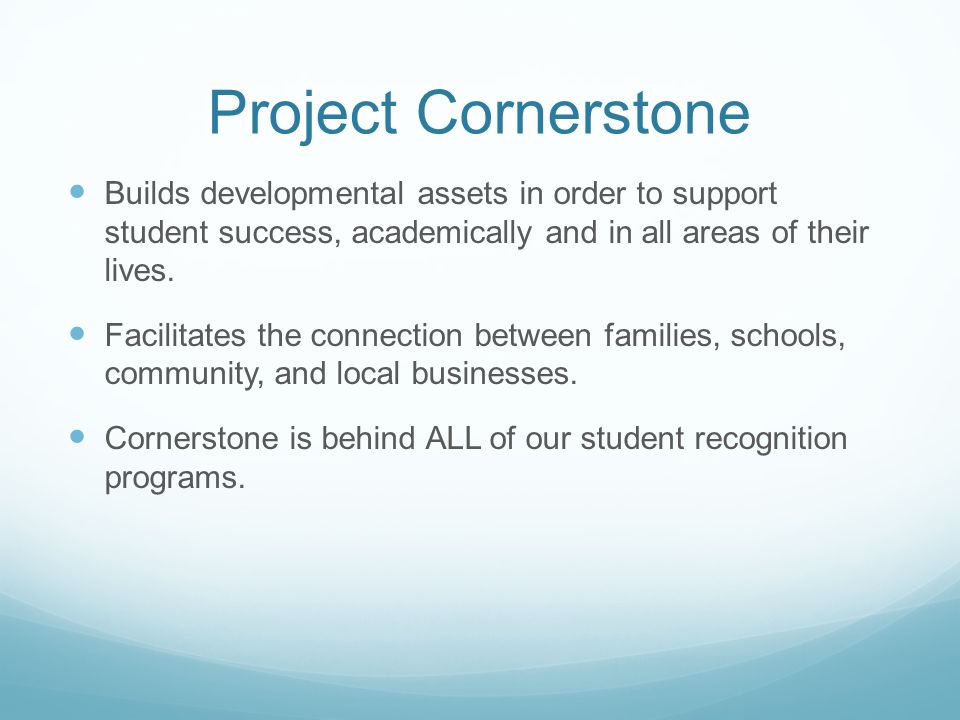 Project Cornerstone

- Builds developmental assets in order to support student success, academically and in all areas of their lives.
- Facilitates the connection between families, schools, community, and local businesses.
- Cornerstone is behind ALL of our student recognition programs.